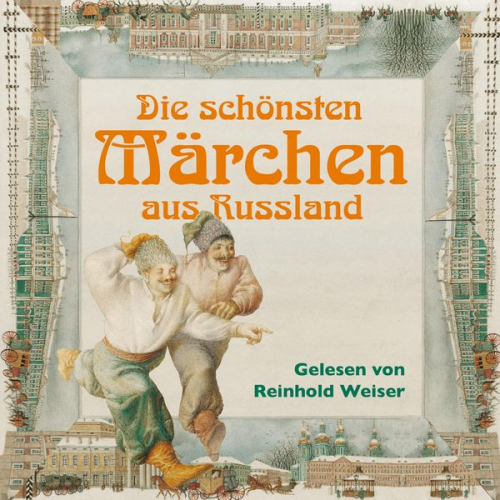 Die schönsten Märchen aus Russland

Gelesen von
Reinhold Weiser